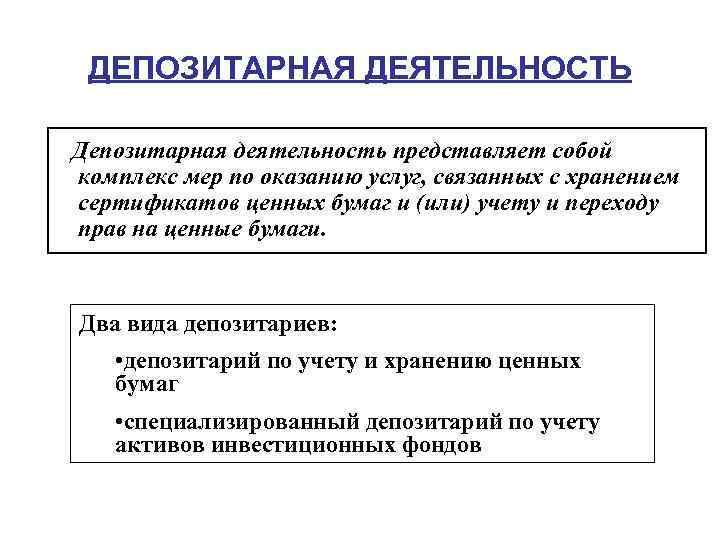 ДЕПОЗИТАРНАЯ ДЕЯТЕЛЬНОСТЬ

Депозитарная деятельность представляет собой комплекс мер по оказанию услуг, связанных с хранением сертификатов ценных бумаг и (или) учету и переходу прав на ценные бумаги.

Два вида депозитариев:

•депозитарий по учету и хранению ценных бумаг

•специализированный депозитарий по учету активов инвестиционных фондов